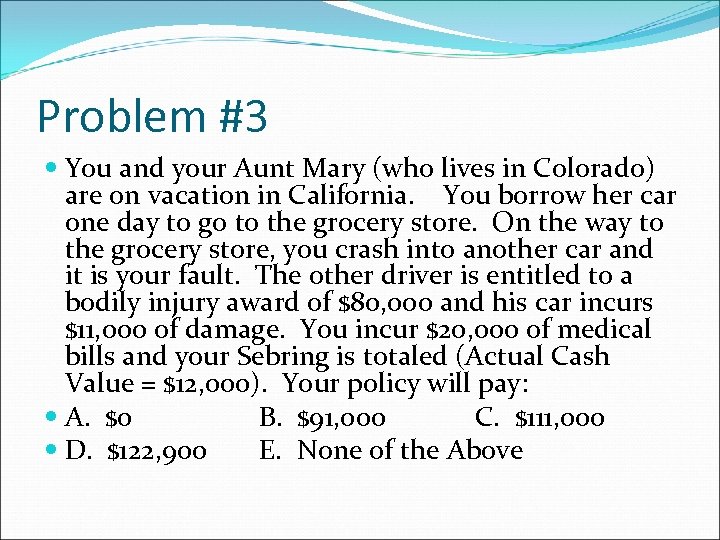 Problem #3

You and your Aunt Mary (who lives in Colorado) are on vacation in California. You borrow her car one day to go to the grocery store. On the way to the grocery store, you crash into another car and it is your fault. The other driver is entitled to a bodily injury award of \$80,000 and his car incurs \$11,000 of damage. You incur \$20,000 of medical bills and your Sebring is totaled (Actual Cash Value = \$12,000). Your policy will pay:

A. \$0 B. \$91,000 C. \$111,000

D. \$122,900 E. None of the Above